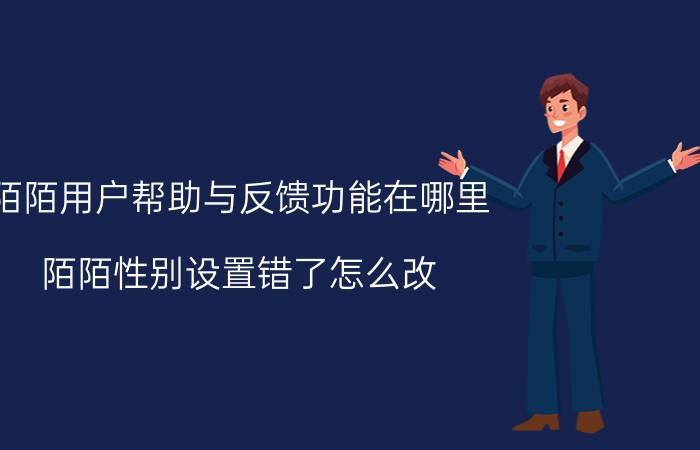 陌陌用户帮助与反馈功能在哪里

陌陌性别设置错了怎么改